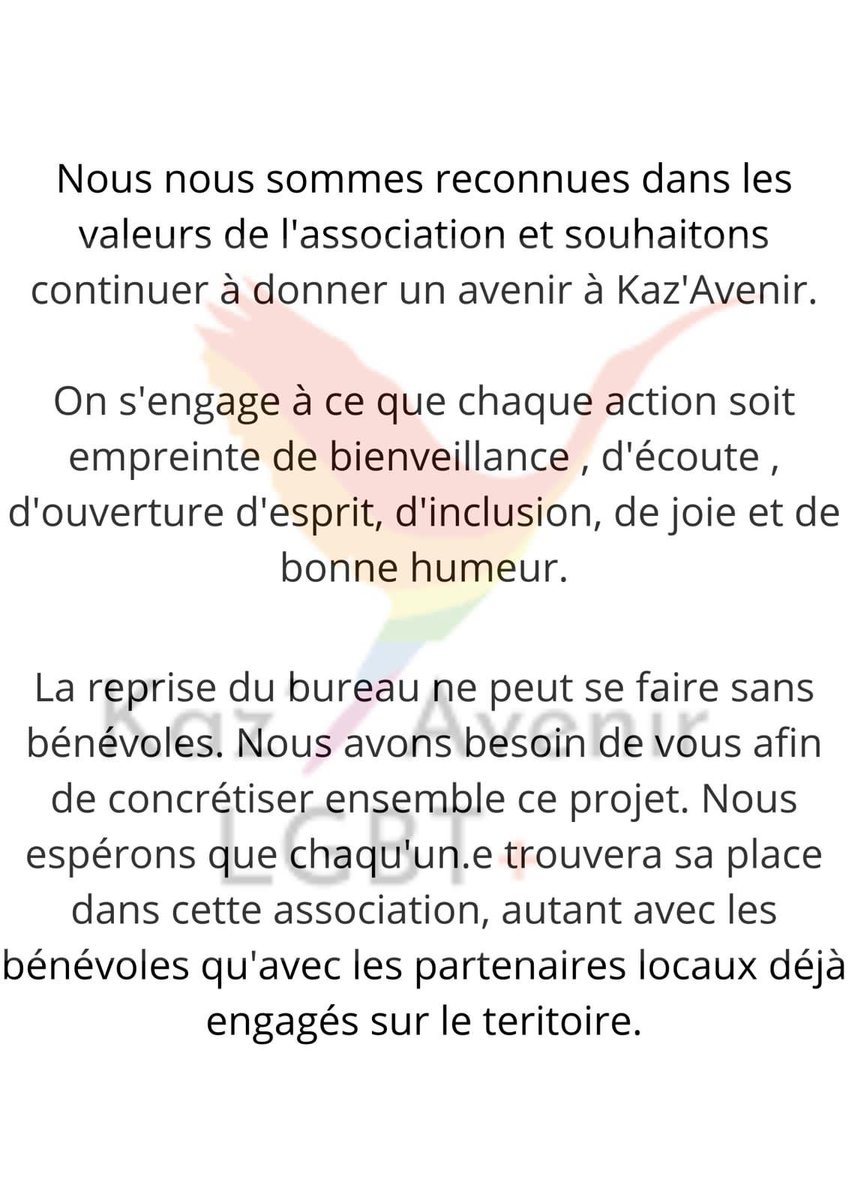 Nous nous sommes reconnues dans les valeurs de l'association et souhaitons continuer à donner un avenir à Kaz'Avenir.

On s'engage à ce que chaque action soit empreinte de bienveillance , d'écoute , d'ouverture d'esprit, d'inclusion, de joie et de bonne humeur.

La reprise du bureau ne peut se faire sans bénévoles. Nous avons besoin de vous afin de concrétiser ensemble ce projet. Nous espérons que chaqu'un.e trouvera sa place dans cette association, autant avec les bénévoles qu'avec les partenaires locaux déjà engagés sur le teritoire.

Kaz Avenir
LGBT+